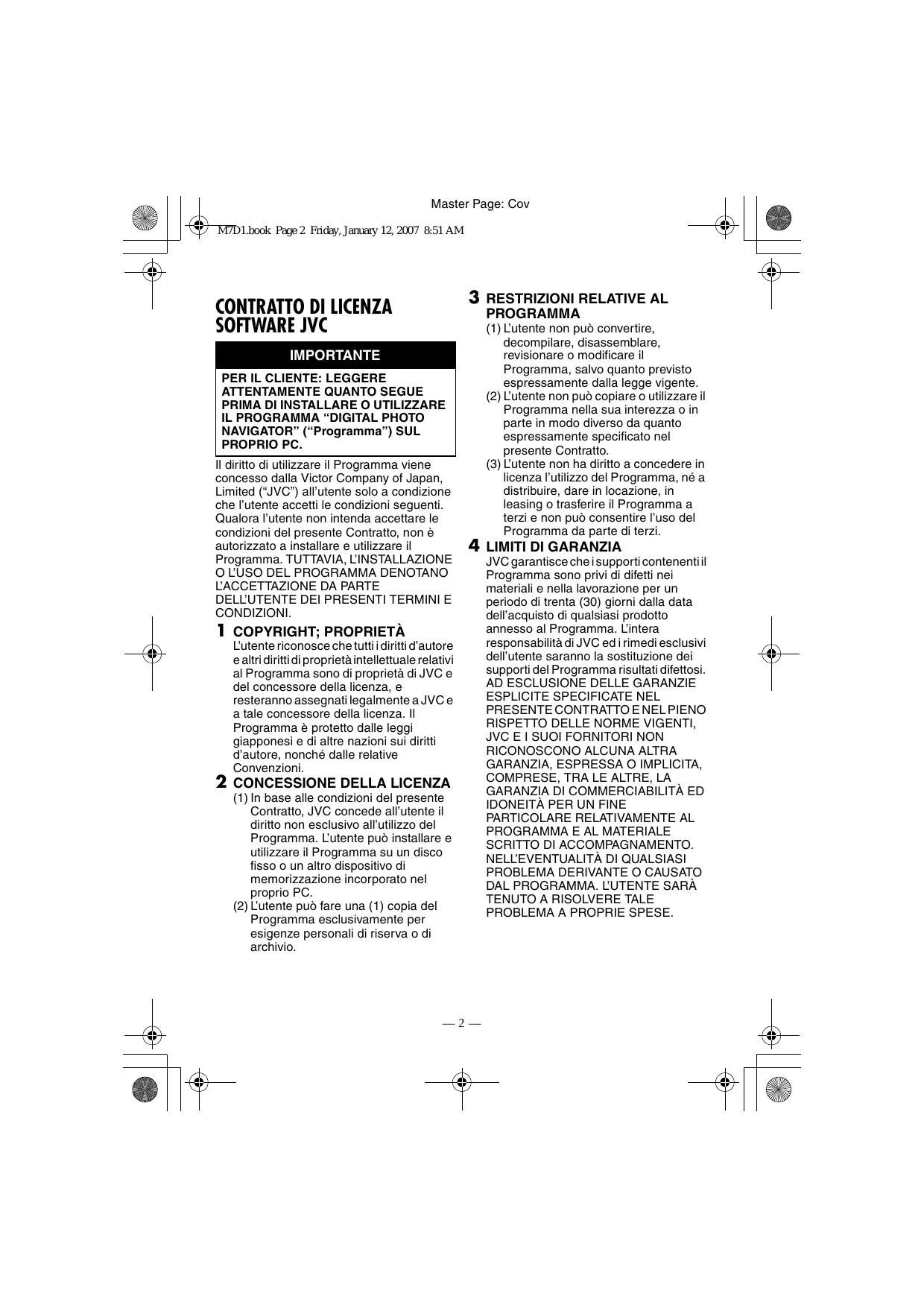 Master Page: Cov

M7D1.book Page 2 Friday, January 12, 2007 8:51 AM

CONTRATTO DI LICENZA SOFTWARE JVC

IMPORTANTE

PER IL CLIENTE: LEGGERE ATTENTAMENTE QUANTO SEGUE PRIMA DI INSTALLARE O UTILIZZARE IL PROGRAMMA “DIGITAL PHOTO NAVIGATOR” (“Programma”) SUL PROPRIO PC.

Il diritto di utilizzare il Programma viene concesso dalla Victor Company of Japan, Limited (“JVC”) all’utente solo a condizione che l’utente accetti le condizioni seguenti. Qualora l’utente non intenda accettare le condizioni del presente Contratto, non è autorizzato a installare e utilizzare il Programma. TUTTAVIA, L’INSTALLAZIONE O L’USO DEL PROGRAMMA DENOTANO L’ACCETTAZIONE DA PARTE DELL’UTENTE DEI PRESENTI TERMINI E CONDIZIONI.

1 COPYRIGHT; PROPRIETÀ
L’utente riconosce che tutti i diritti d’autore e altri diritti di proprietà intellettuale relativi al Programma sono di proprietà di JVC e del concessore della licenza, e resteranno assegnati legalmente a JVC e a tale concessore della licenza. Il Programma è protetto dalle leggi giapponesi e di altre nazioni sui diritti d’autore, nonché dalle relative Convenzioni.

2 CONCESSIONE DELLA LICENZA
(1) In base alle condizioni del presente Contratto, JVC concede all’utente il diritto non esclusivo all’utilizzo del Programma. L’utente può installare e utilizzare il Programma su un disco fisso o un altro dispositivo di memorizzazione incorporato nel proprio PC.
(2) L’utente può fare una (1) copia del Programma esclusivamente per esigenze personali di riserva o di archivio.

3 RESTRIZIONI RELATIVE AL PROGRAMMA
(1) L’utente non può convertire, decompilare, disassemblare, revisionare o modificare il Programma, salvo quanto previsto espressamente dalla legge vigente.
(2) L’utente non può copiare o utilizzare il Programma nella sua interezza o in parte in modo diverso da quanto espressamente specificato nel presente Contratto.
(3) L’utente non ha diritto a concedere in licenza l’utilizzo del Programma, né a distribuire, dare in locazione, in leasing o trasferire il Programma a terzi e non può consentire l’uso del Programma da parte di terzi.

4 LIMITI DI GARANZIA
JVC garantisce che i supporti contenenti il Programma sono privi di difetti nei materiali e nella lavorazione per un periodo di trenta (30) giorni dalla data dell’acquisto di qualsiasi prodotto annesso al Programma. L’intera responsabilità di JVC ed i rimedi esclusivi dell’utente saranno la sostituzione dei supporti del Programma risultati difettosi. AD ESCLUSIONE DELLE GARANZIE ESPLICITE SPECIFICATE NEL PRESENTE CONTRATTO E NEL PIENO RISPETTO DELLE NORME VIGENTI, JVC E I SUOI FORNITORI NON RICONOSCONO ALCUNA ALTRA GARANZIA, ESPRESSA O IMPLICITA, COMPRESE, TRA LE ALTRE, LA GARANZIA DI COMMERCIABILITÀ ED IDONEITÀ PER UN FINE PARTICOLARE RELATIVAMENTE AL PROGRAMMA E AL MATERIALE SCRITTO DI ACCOMPAGNAMENTO. NELL’EVENTUALITÀ DI QUALSIASI PROBLEMA DERIVANTE O CAUSATO DAL PROGRAMMA. L’UTENTE SARÀ TENUTO A RISOLVERE TALE PROBLEMA A PROPRIE SPESE.

— 2 —